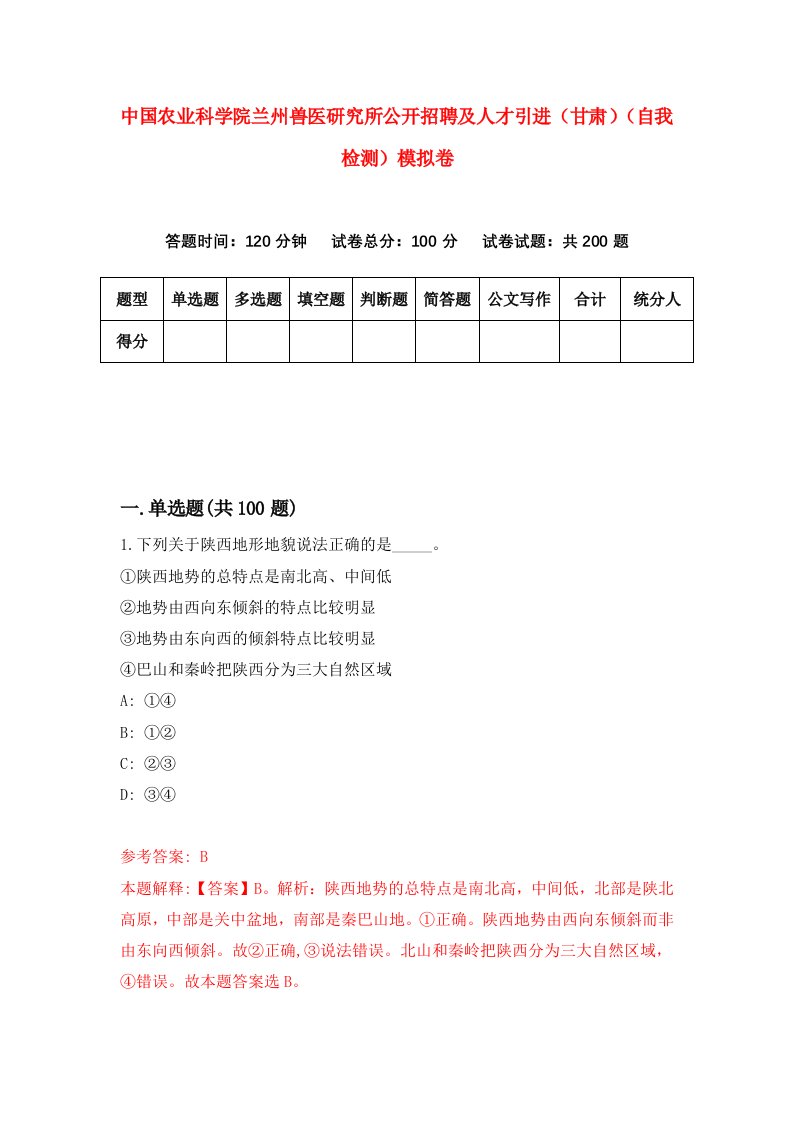 中国农业科学院兰州兽医研究所公开招聘及人才引进（甘肃）（自我检测）模拟卷

答题时间：120 分钟　试卷总分：100 分　试卷试题：共 200 题

| 题型 | 单选题 | 多选题 | 填空题 | 判断题 | 简答题 | 公文写作 | 合计 | 统分人 |
|---|---|---|---|---|---|---|---|---|
| 得分 | | | | | | | | |

一.单选题(共 100 题)

1.下列关于陕西地形地貌说法正确的是_____。
①陕西地势的总特点是南北高、中间低
②地势由西向东倾斜的特点比较明显
③地势由东向西的倾斜特点比较明显
④巴山和秦岭把陕西分为三大自然区域
A: ①④
B: ①②
C: ②③
D: ③④

参考答案: B
本题解释:【答案】B。解析：陕西地势的总特点是南北高，中间低，北部是陕北高原，中部是关中盆地，南部是秦巴山地。①正确。陕西地势由西向东倾斜而非由东向西倾斜。故②正确,③说法错误。北山和秦岭把陕西分为三大自然区域，④错误。故本题答案选 B。